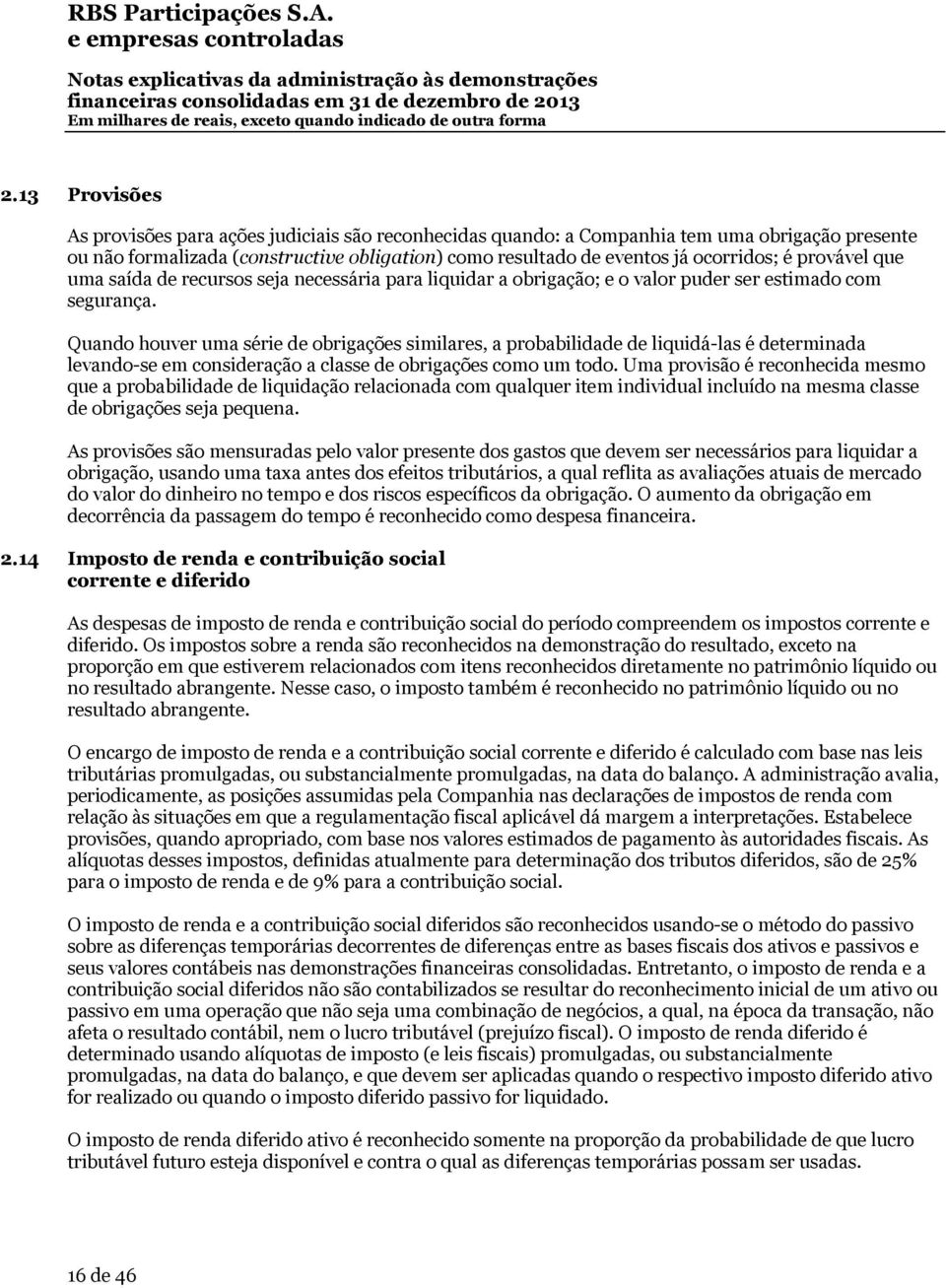 RBS Participações S.A.
e empresas controladas

Notas explicativas da administração às demonstrações financeiras consolidadas em 31 de dezembro de 2013
Em milhares de reais, exceto quando indicado de outra forma

2.13 Provisões

As provisões para ações judiciais são reconhecidas quando: a Companhia tem uma obrigação presente ou não formalizada (constructive obligation) como resultado de eventos já ocorridos; é provável que uma saída de recursos seja necessária para liquidar a obrigação; e o valor puder ser estimado com segurança.

Quando houver uma série de obrigações similares, a probabilidade de liquidá-las é determinada levando-se em consideração a classe de obrigações como um todo. Uma provisão é reconhecida mesmo que a probabilidade de liquidação relacionada com qualquer item individual incluído na mesma classe de obrigações seja pequena.

As provisões são mensuradas pelo valor presente dos gastos que devem ser necessários para liquidar a obrigação, usando uma taxa antes dos efeitos tributários, a qual reflita as avaliações atuais de mercado do valor do dinheiro no tempo e dos riscos específicos da obrigação. O aumento da obrigação em decorrência da passagem do tempo é reconhecido como despesa financeira.

2.14 Imposto de renda e contribuição social corrente e diferido

As despesas de imposto de renda e contribuição social do período compreendem os impostos corrente e diferido. Os impostos sobre a renda são reconhecidos na demonstração do resultado, exceto na proporção em que estiverem relacionados com itens reconhecidos diretamente no patrimônio líquido ou no resultado abrangente. Nesse caso, o imposto também é reconhecido no patrimônio líquido ou no resultado abrangente.

O encargo de imposto de renda e a contribuição social corrente e diferido é calculado com base nas leis tributárias promulgadas, ou substancialmente promulgadas, na data do balanço. A administração avalia, periodicamente, as posições assumidas pela Companhia nas declarações de impostos de renda com relação às situações em que a regulamentação fiscal aplicável dá margem a interpretações. Estabelece provisões, quando apropriado, com base nos valores estimados de pagamento às autoridades fiscais. As alíquotas desses impostos, definidas atualmente para determinação dos tributos diferidos, são de 25% para o imposto de renda e de 9% para a contribuição social.

O imposto de renda e a contribuição social diferidos são reconhecidos usando-se o método do passivo sobre as diferenças temporárias decorrentes de diferenças entre as bases fiscais dos ativos e passivos e seus valores contábeis nas demonstrações financeiras consolidadas. Entretanto, o imposto de renda e a contribuição social diferidos não são contabilizados se resultar do reconhecimento inicial de um ativo ou passivo em uma operação que não seja uma combinação de negócios, a qual, na época da transação, não afeta o resultado contábil, nem o lucro tributável (prejuízo fiscal). O imposto de renda diferido é determinado usando alíquotas de imposto (e leis fiscais) promulgadas, ou substancialmente promulgadas, na data do balanço, e que devem ser aplicadas quando o respectivo imposto diferido ativo for realizado ou quando o imposto diferido passivo for liquidado.

O imposto de renda diferido ativo é reconhecido somente na proporção da probabilidade de que lucro tributável futuro esteja disponível e contra o qual as diferenças temporárias possam ser usadas.

16 de 46